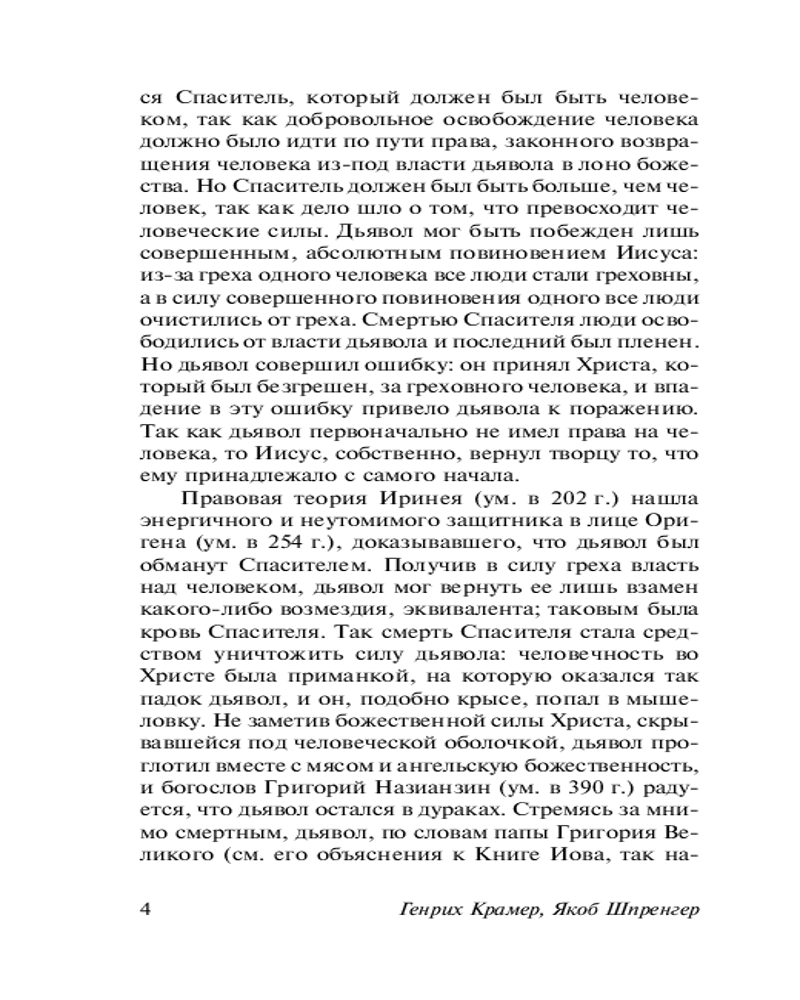 ся Спаситель, который должен был быть человеком, так как добровольное освобождение человека должно было идти по пути права, законного возвращения человека из-под власти дьявола в лоно божества. Но Спаситель должен был быть больше, чем человек, так как дело шло о том, что превосходит человеческие силы. Дьявол мог быть побежден лишь совершенным, абсолютным повиновением Иисуса: из-за греха одного человека все люди стали греховны, а в силу совершенного повиновения одного все люди очистились от греха. Смертью Спасителя люди освободились от власти дьявола и последний был пленен. Но дьявол совершил ошибку: он принял Христа, который был безгрешен, за греховного человека, и впадение в эту ошибку привело дьявола к поражению. Так как дьявол первоначально не имел права на человека, то Иисус, собственно, вернул творцу то, что ему принадлежало с самого начала.

Правовая теория Иринея (ум. в 202 г.) нашла энергичного и неутомимого защитника в лице Оригена (ум. в 254 г.), доказывавшего, что дьявол был обманут Спасителем. Получив в силу греха власть над человеком, дьявол мог вернуть ее лишь взамен какого-либо возмездия, эквивалента; таковым была кровь Спасителя. Так смерть Спасителя стала средством уничтожить силу дьявола: человечность во Христе была приманкой, на которую оказался так падок дьявол, и он, подобно крысе, попал в мышеловку. Не заметив божественной силы Христа, скрывавшейся под человеческой оболочкой, дьявол проглотил вместе с мясом и ангельскую божественность, и богослов Григорий Назианзин (ум. в 390 г.) радуется, что дьявол остался в дураках. Стремясь за мнимо смертным, дьявол, по словам папы Григория Великого (см. его объяснения к Книге Иова, так на-

4 Генрих Крамер, Якоб Шпренгер